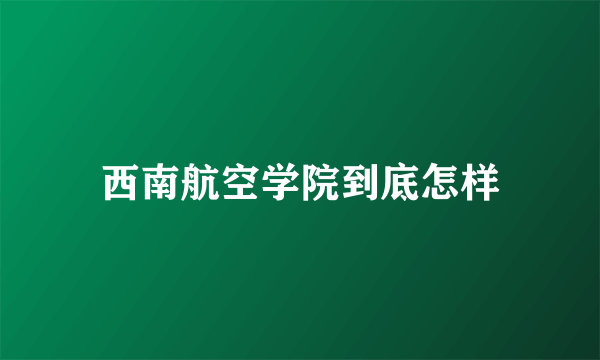 西南航空学院到底怎样